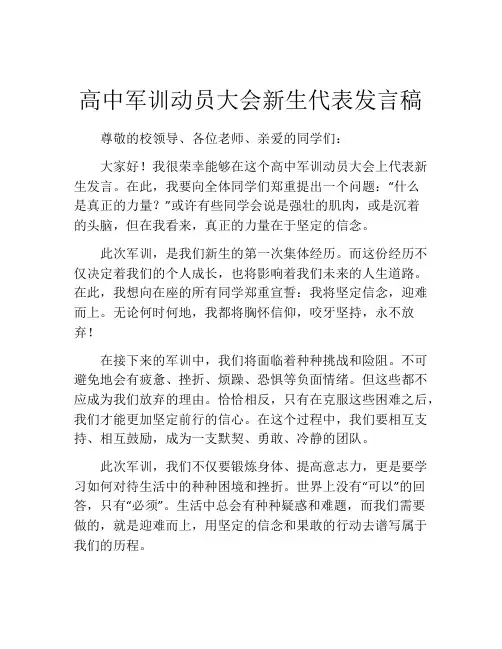 高中军训动员大会新生代表发言稿

尊敬的校领导、各位老师、亲爱的同学们：

大家好！我很荣幸能够在这个高中军训动员大会上代表新生发言。在此，我要向全体同学们郑重提出一个问题：“什么是真正的力量？”或许有些同学会说是强壮的肌肉，或是沉着的头脑，但在我看来，真正的力量在于坚定的信念。

此次军训，是我们新生的第一次集体经历。而这份经历不仅决定着我们的个人成长，也将影响着我们未来的人生道路。在此，我想向在座的所有同学郑重宣誓：我将坚定信念，迎难而上。无论何时何地，我都将胸怀信仰，咬牙坚持，永不放弃！

在接下来的军训中，我们将面临着种种挑战和险阻。不可避免地会有疲惫、挫折、烦躁、恐惧等负面情绪。但这些都不应成为我们放弃的理由。恰恰相反，只有在克服这些困难之后，我们才能更加坚定前行的信心。在这个过程中，我们要相互支持、相互鼓励，成为一支默契、勇敢、冷静的团队。

此次军训，我们不仅要锻炼身体、提高意志力，更是要学习如何对待生活中的种种困境和挫折。世界上没有“可以”的回答，只有“必须”。生活中总会有种种疑惑和难题，而我们需要做的，就是迎难而上，用坚定的信念和果敢的行动去谱写属于我们的历程。